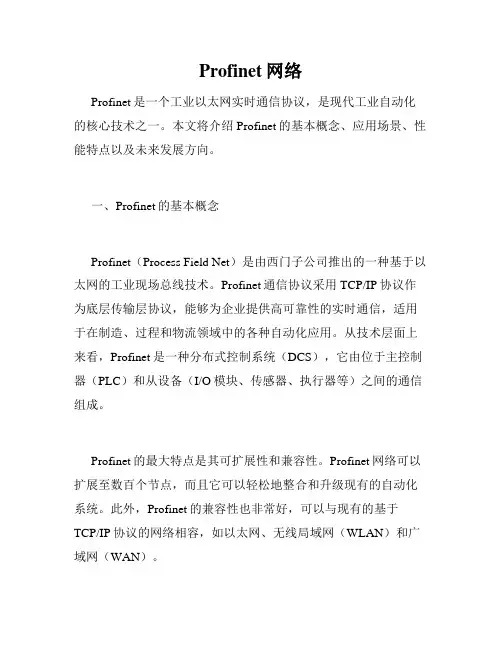 Profinet 网络

Profinet 是一个工业以太网实时通信协议，是现代工业自动化的核心技术之一。本文将介绍 Profinet 的基本概念、应用场景、性能特点以及未来发展方向。

一、Profinet 的基本概念

Profinet（Process Field Net）是由西门子公司推出的一种基于以太网的工业现场总线技术。Profinet 通信协议采用 TCP/IP 协议作为底层传输层协议，能够为企业提供高可靠性的实时通信，适用于在制造、过程和物流领域中的各种自动化应用。从技术层面上来看，Profinet 是一种分布式控制系统（DCS），它由位于主控制器（PLC）和从设备（I/O 模块、传感器、执行器等）之间的通信组成。

Profinet 的最大特点是其可扩展性和兼容性。Profinet 网络可以扩展至数百个节点，而且它可以轻松地整合和升级现有的自动化系统。此外，Profinet 的兼容性也非常好，可以与现有的基于 TCP/IP 协议的网络相容，如以太网、无线局域网（WLAN）和广域网（WAN）。